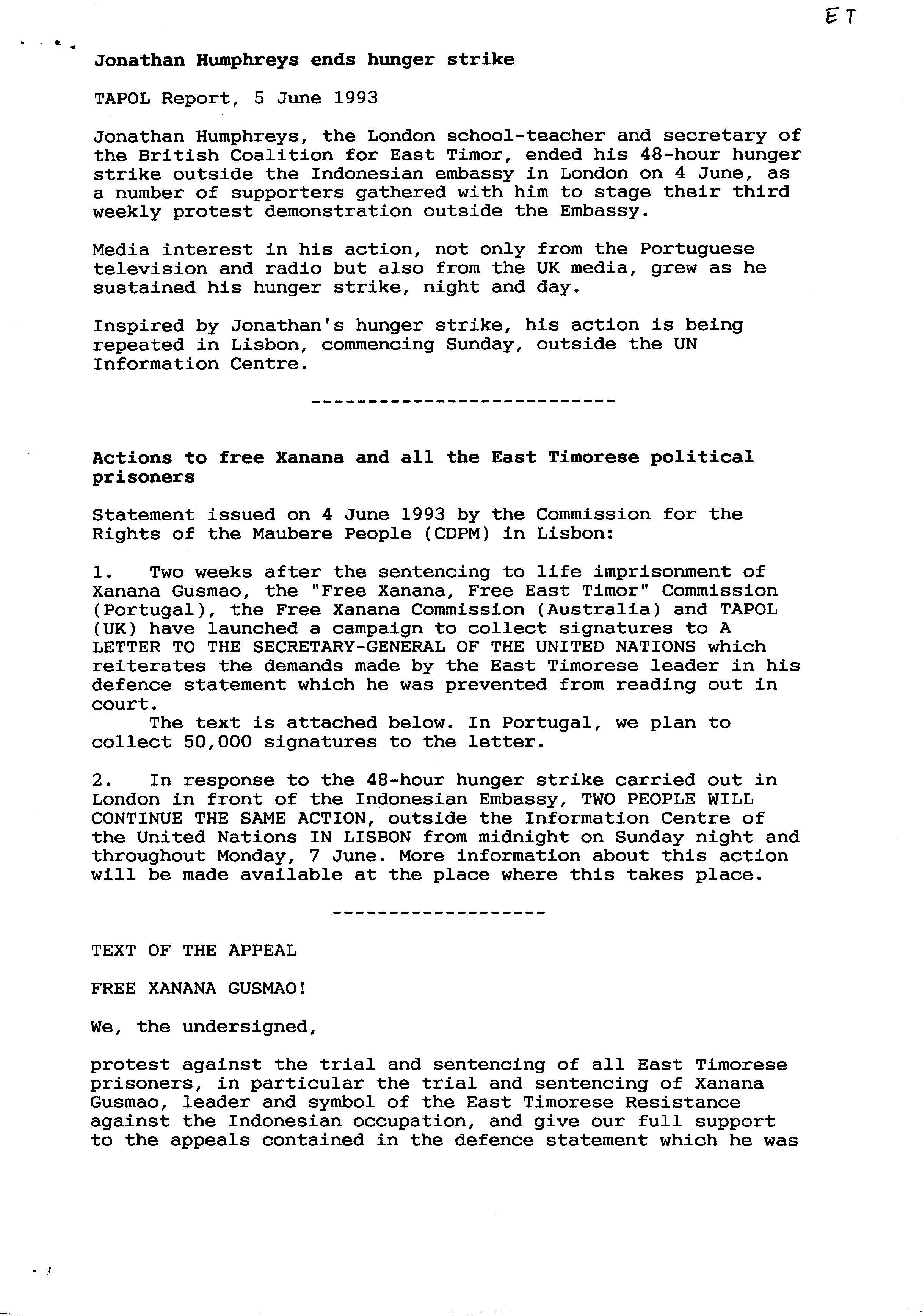 ET

Jonathan Humphreys ends hunger strike

TAPOL Report, 5 June 1993

Jonathan Humphreys, the London school-teacher and secretary of the British Coalition for East Timor, ended his 48-hour hunger strike outside the Indonesian embassy in London on 4 June, as a number of supporters gathered with him to stage their third weekly protest demonstration outside the Embassy.

Media interest in his action, not only from the Portuguese television and radio but also from the UK media, grew as he sustained his hunger strike, night and day.

Inspired by Jonathan's hunger strike, his action is being repeated in Lisbon, commencing Sunday, outside the UN Information Centre.

---------------------------

Actions to free Xanana and all the East Timorese political prisoners

Statement issued on 4 June 1993 by the Commission for the Rights of the Maubere People (CDPM) in Lisbon:

1. Two weeks after the sentencing to life imprisonment of Xanana Gusmao, the "Free Xanana, Free East Timor" Commission (Portugal), the Free Xanana Commission (Australia) and TAPOL (UK) have launched a campaign to collect signatures to A LETTER TO THE SECRETARY-GENERAL OF THE UNITED NATIONS which reiterates the demands made by the East Timorese leader in his defence statement which he was prevented from reading out in court.
The text is attached below. In Portugal, we plan to collect 50,000 signatures to the letter.

2. In response to the 48-hour hunger strike carried out in London in front of the Indonesian Embassy, TWO PEOPLE WILL CONTINUE THE SAME ACTION, outside the Information Centre of the United Nations IN LISBON from midnight on Sunday night and throughout Monday, 7 June. More information about this action will be made available at the place where this takes place.

------------------

TEXT OF THE APPEAL

FREE XANANA GUSMAO!

We, the undersigned,

protest against the trial and sentencing of all East Timorese prisoners, in particular the trial and sentencing of Xanana Gusmao, leader and symbol of the East Timorese Resistance against the Indonesian occupation, and give our full support to the appeals contained in the defence statement which he was